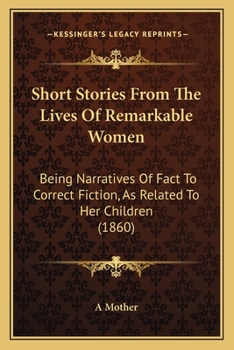 —KESSINGER'S LEGACY REPRINTS—

Short Stories From The Lives Of Remarkable Women

Being Narratives Of Fact To Correct Fiction, As Related To Her Children (1860)

A Mother